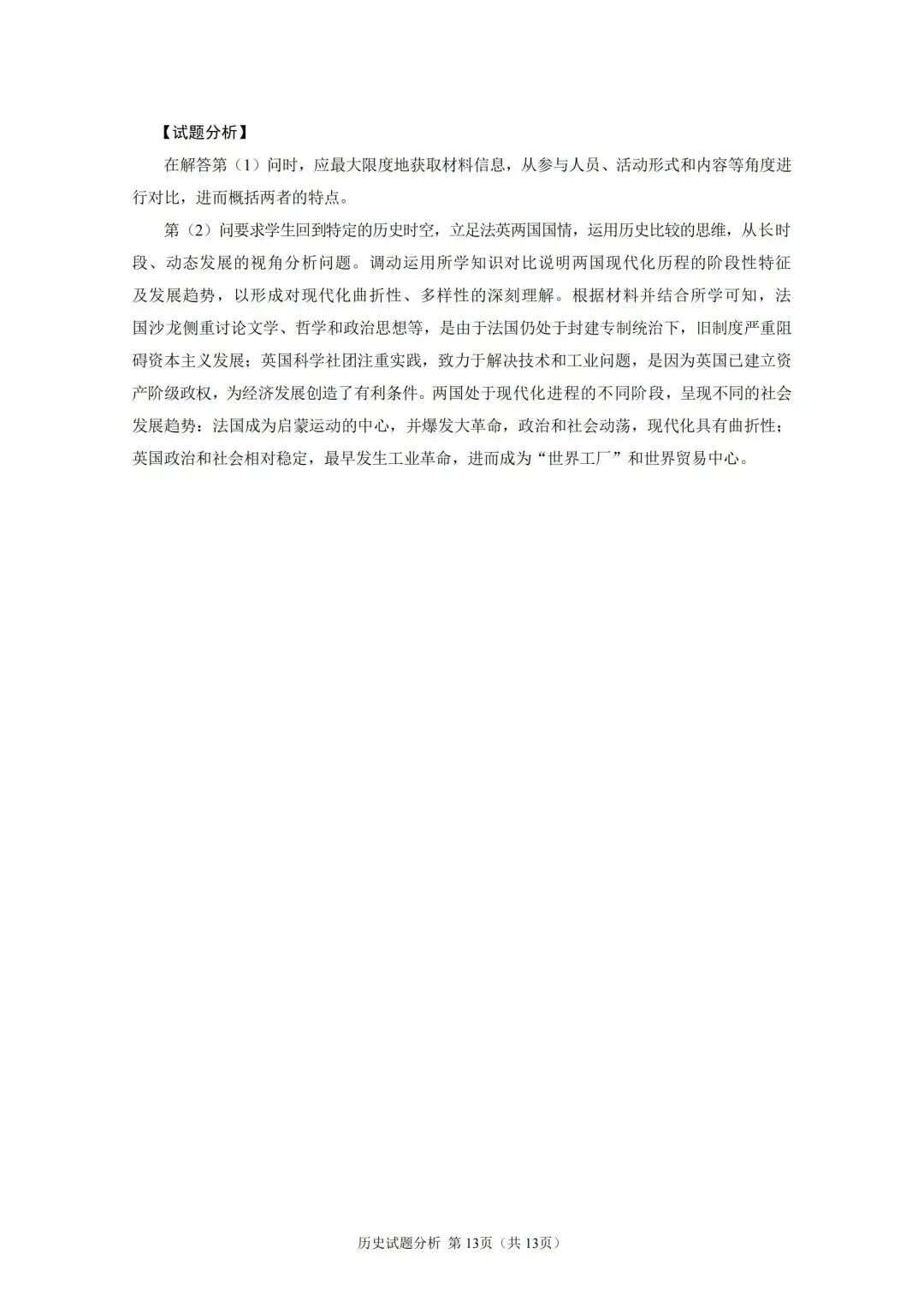 【试题分析】

在解答第（1）问时，应最大限度地获取材料信息，从参与人员、活动形式和内容等角度进行对比，进而概括两者的特点。

第（2）问要求学生回到特定的历史时空，立足法英两国国情，运用历史比较的思维，从长时段、动态发展的视角分析问题。调动运用所学知识对比说明两国现代化历程的阶段性特征及发展趋势，以形成对现代化曲折性、多样性的深刻理解。根据材料并结合所学可知，法国沙龙侧重讨论文学、哲学和政治思想等，是由于法国仍处于封建专制统治下，旧制度严重阻碍资本主义发展；英国科学社团注重实践，致力于解决技术和工业问题，是因为英国已建立资产阶级政权，为经济发展创造了有利条件。两国处于现代化进程的不同阶段，呈现不同的社会发展趋势：法国成为启蒙运动的中心，并爆发大革命，政治和社会动荡，现代化具有曲折性；英国政治和社会相对稳定，最早发生工业革命，进而成为“世界工厂”和世界贸易中心。

历史试题分析 第13页（共13页）